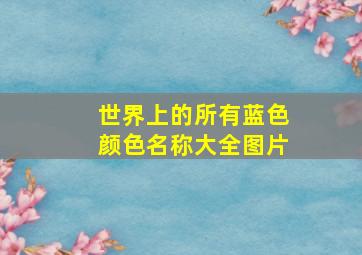 世界上的所有蓝色颜色名称大全图片